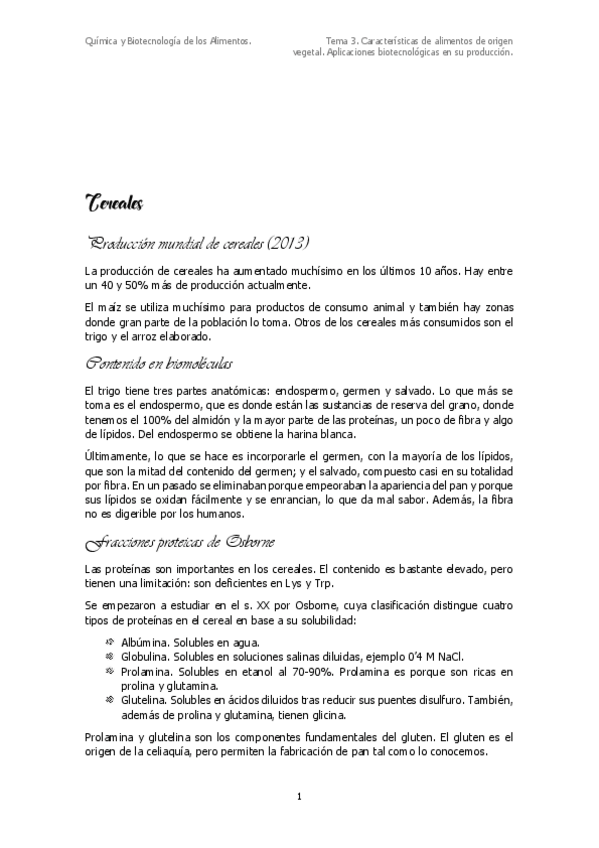 Química y Biotecnología de los Alimentos.

Tema 3. Características de alimentos de origen vegetal. Aplicaciones biotecnológicas en su producción.

Cereales

Producción mundial de cereales (2013)

La producción de cereales ha aumentado muchísimo en los últimos 10 años. Hay entre un 40 y 50% más de producción actualmente.

El maíz se utiliza muchísimo para productos de consumo animal y también hay zonas donde gran parte de la población lo toma. Otros de los cereales más consumidos son el trigo y el arroz elaborado.

Contenido en biomoléculas

El trigo tiene tres partes anatómicas: endospermo, germen y salvado. Lo que más se toma es el endospermo, que es donde están las sustancias de reserva del grano, donde tenemos el 100% del almidón y la mayor parte de las proteínas, un poco de fibra y algo de lípidos. Del endospermo se obtiene la harina blanca.

Últimamente, lo que se hace es incorporarle el germen, con la mayoría de los lípidos, que son la mitad del contenido del germen; y el salvado, compuesto casi en su totalidad por fibra. En un pasado se eliminaban porque empeoraban la apariencia del pan y porque sus lípidos se oxidan fácilmente y se enrancian, lo que da mal sabor. Además, la fibra no es digerible por los humanos.

Fracciones proteicas de Osborne

Las proteínas son importantes en los cereales. El contenido es bastante elevado, pero tienen una limitación: son deficientes en Lys y Trp.

Se empezaron a estudiar en el s. XX por Osborne, cuya clasificación distingue cuatro tipos de proteínas en el cereal en base a su solubilidad:

Albúmina. Solubles en agua.
Globulina. Solubles en soluciones salinas diluidas, ejemplo 0'4 M NaCl.
Prolamina. Solubles en etanol al 70-90%. Prolamina es porque son ricas en prolina y glutamina.
Glutelina. Solubles en ácidos diluidos tras reducir sus puentes disulfuro. También, además de prolina y glutamina, tienen glicina.

Prolamina y glutelina son los componentes fundamentales del gluten. El gluten es el origen de la celiaquía, pero permiten la fabricación de pan tal como lo conocemos.

1